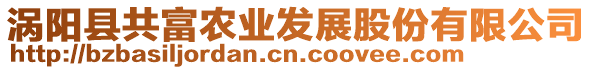 涡阳县共富农业发展股份有限公司
http://bzbasiljordan.cn.coovee.com